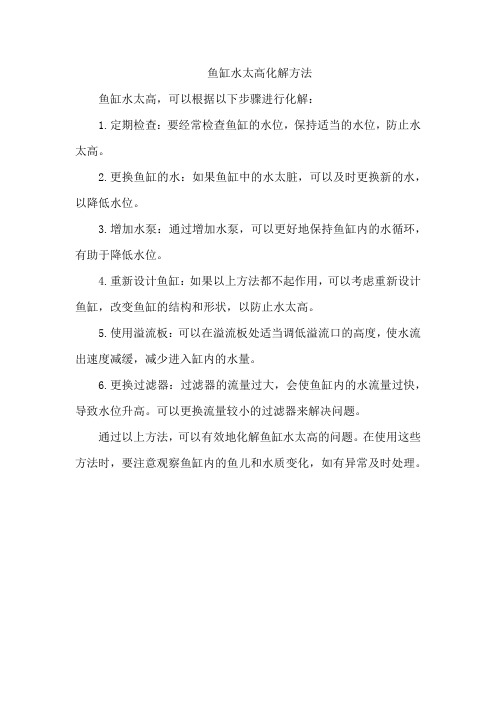 鱼缸水太高化解方法

鱼缸水太高，可以根据以下步骤进行化解：

1.定期检查：要经常检查鱼缸的水位，保持适当的水位，防止水太高。

2.更换鱼缸的水：如果鱼缸中的水太脏，可以及时更换新的水，以降低水位。

3.增加水泵：通过增加水泵，可以更好地保持鱼缸内的水循环，有助于降低水位。

4.重新设计鱼缸：如果以上方法都不起作用，可以考虑重新设计鱼缸，改变鱼缸的结构和形状，以防止水太高。

5.使用溢流板：可以在溢流板处适当调低溢流口的高度，使水流出速度减缓，减少进入缸内的水量。

6.更换过滤器：过滤器的流量过大，会使鱼缸内的水流量过快，导致水位升高。可以更换流量较小的过滤器来解决问题。

通过以上方法，可以有效地化解鱼缸水太高的问题。在使用这些方法时，要注意观察鱼缸内的鱼儿和水质变化，如有异常及时处理。